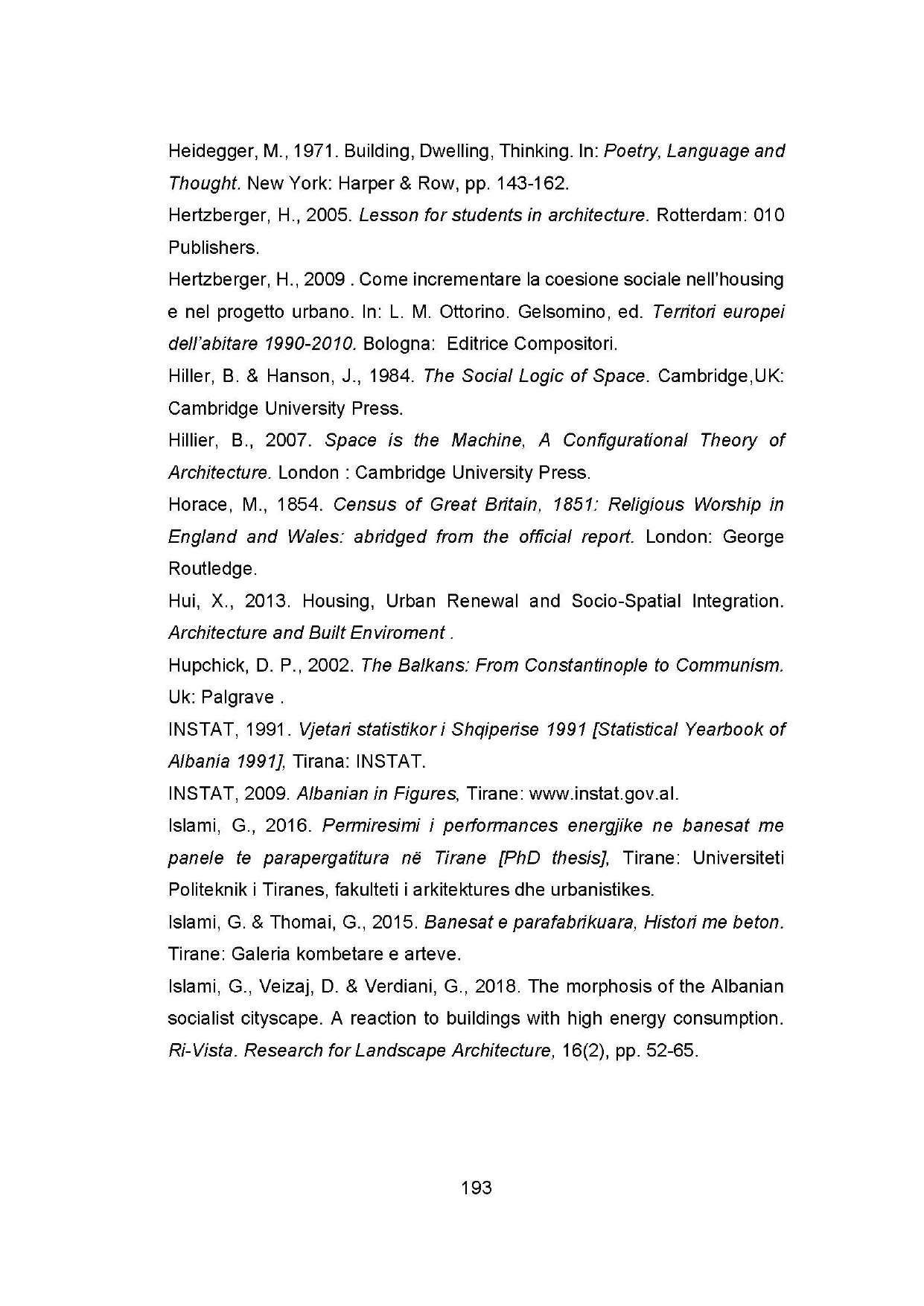 Heidegger, M., 1971. Building, Dwelling, Thinking. In: Poetry, Language and Thought. New York: Harper & Row, pp. 143-162.

Hertzberger, H., 2005. Lesson for students in architecture. Rotterdam: 010 Publishers.

Hertzberger, H., 2009 . Come incrementare la coesione sociale nell'housing e nel progetto urbano. In: L. M. Ottorino. Gelsomino, ed. Territori europei dell'abitare 1990-2010. Bologna: Editrice Compositori.

Hiller, B. & Hanson, J., 1984. The Social Logic of Space. Cambridge,UK: Cambridge University Press.

Hillier, B., 2007. Space is the Machine, A Configurational Theory of Architecture. London : Cambridge University Press.

Horace, M., 1854. Census of Great Britain, 1851: Religious Worship in England and Wales: abridged from the official report. London: George Routledge.

Hui, X., 2013. Housing, Urban Renewal and Socio-Spatial Integration. Architecture and Built Enviroment .

Hupchick, D. P., 2002. The Balkans: From Constantinople to Communism. Uk: Palgrave .

INSTAT, 1991. Vjetari statistikor i Shqiperise 1991 [Statistical Yearbook of Albania 1991], Tirana: INSTAT.

INSTAT, 2009. Albanian in Figures, Tirane: www.instat.gov.al.

Islami, G., 2016. Permiresimi i performances energjike ne banesat me panele te parapergatitura në Tirane [PhD thesis], Tirane: Universiteti Politeknik i Tiranes, fakulteti i arkitektures dhe urbanistikes.

Islami, G. & Thomai, G., 2015. Banesat e parafabrikuara, Histori me beton. Tirane: Galeria kombetare e arteve.

Islami, G., Veizaj, D. & Verdiani, G., 2018. The morphosis of the Albanian socialist cityscape. A reaction to buildings with high energy consumption. Ri-Vista. Research for Landscape Architecture, 16(2), pp. 52-65.

193